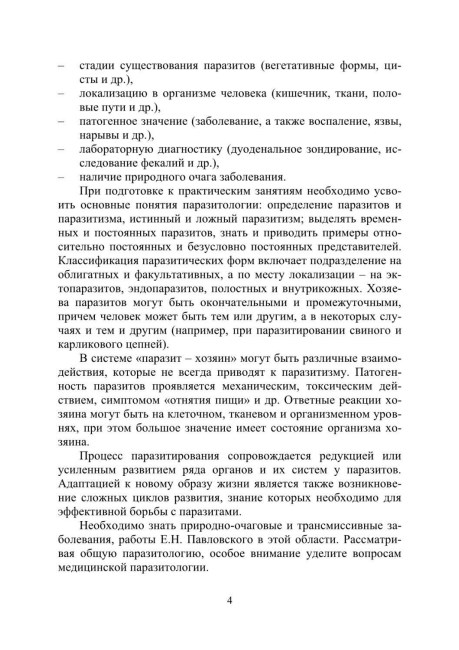 – стадии существования паразитов (вегетативные формы, цисты и др.),
– локализацию в организме человека (кишечник, ткани, половые пути и др.),
– патогенное значение (заболевание, а также воспаление, язвы, нарывы и др.),
– лабораторную диагностику (дуоденальное зондирование, исследование фекалий и др.),
– наличие природного очага заболевания.

При подготовке к практическим занятиям необходимо усвоить основные понятия паразитологии: определение паразитов и паразитизма, истинный и ложный паразитизм; выделять временных и постоянных паразитов, знать и приводить примеры относительно постоянных и безусловно постоянных представителей. Классификация паразитических форм включает подразделение на облигатных и факультативных, а по месту локализации – на эктопаразитов, эндопаразитов, полостных и внутрикожных. Хозяева паразитов могут быть окончательными и промежуточными, причем человек может быть тем или другим, а в некоторых случаях и тем и другим (например, при паразитировании свиного и карликового цепней).

В системе «паразит – хозяин» могут быть различные взаимодействия, которые не всегда приводят к паразитизму. Патогенность паразитов проявляется механическим, токсическим действием, симптомом «отнятия пищи» и др. Ответные реакции хозяина могут быть на клеточном, тканевом и организменном уровнях, при этом большое значение имеет состояние организма хозяина.

Процесс паразитирования сопровождается редукцией или усиленным развитием ряда органов и их систем у паразитов. Адаптацией к новому образу жизни является также возникновение сложных циклов развития, знание которых необходимо для эффективной борьбы с паразитами.

Необходимо знать природно-очаговые и трансмиссивные заболевания, работы Е.Н. Павловского в этой области. Рассматривая общую паразитологию, особое внимание уделите вопросам медицинской паразитологии.

4